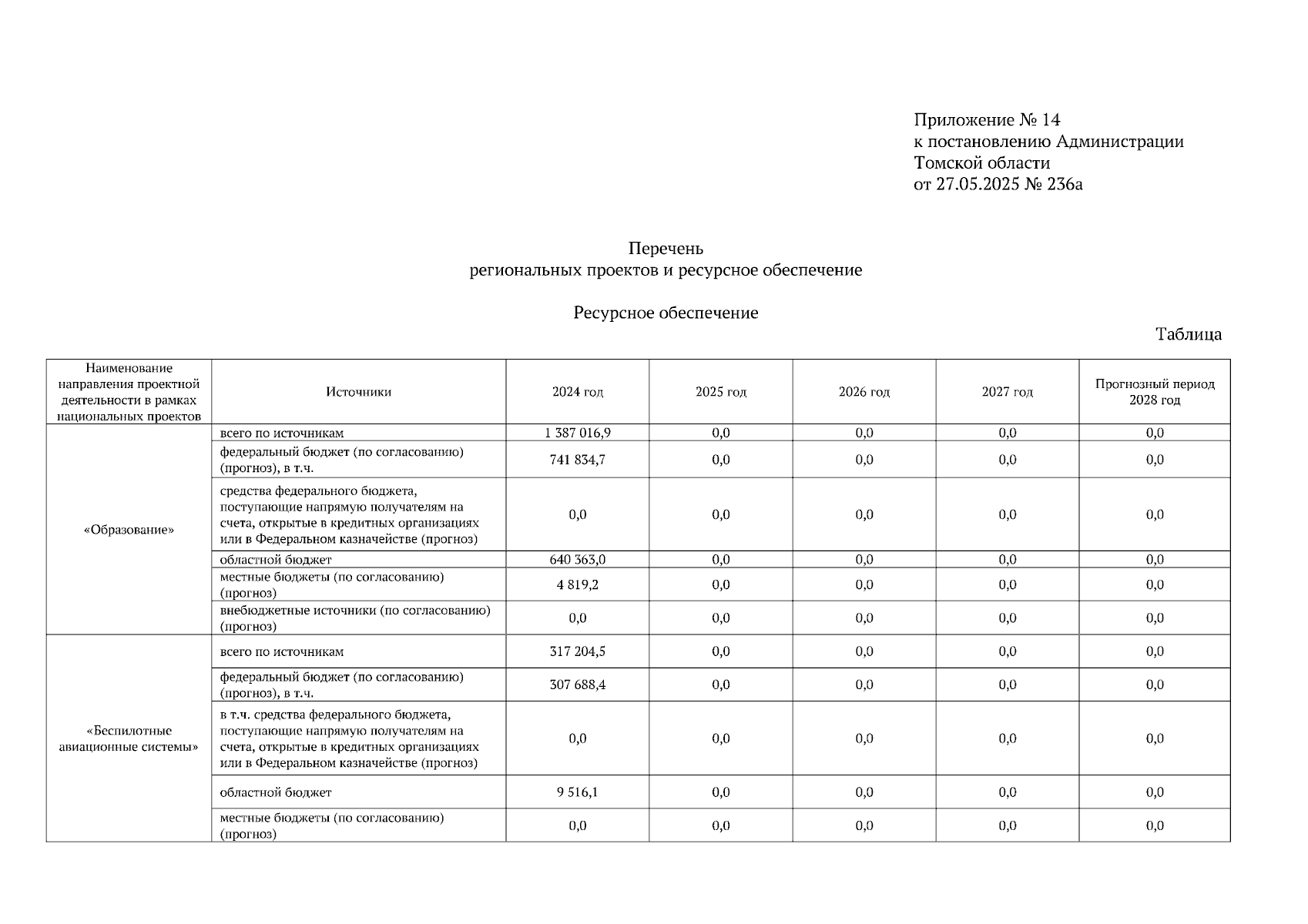 Приложение № 14
к постановлению Администрации
Томской области
от 27.05.2025 № 236а

Перечень
региональных проектов и ресурсное обеспечение

Ресурсное обеспечение

Таблица

| Наименование направления проектной деятельности в рамках национальных проектов | Источники | 2024 год | 2025 год | 2026 год | 2027 год | Прогнозный период 2028 год |
|---|---|---|---|---|---|---|
| «Образование» | всего по источникам | 1 387 016,9 | 0,0 | 0,0 | 0,0 | 0,0 |
| | федеральный бюджет (по согласованию) (прогноз), в т.ч. | 741 834,7 | 0,0 | 0,0 | 0,0 | 0,0 |
| | средства федерального бюджета, поступающие напрямую получателям на счета, открытые в кредитных организациях или в Федеральном казначействе (прогноз) | 0,0 | 0,0 | 0,0 | 0,0 | 0,0 |
| | областной бюджет | 640 363,0 | 0,0 | 0,0 | 0,0 | 0,0 |
| | местные бюджеты (по согласованию) (прогноз) | 4 819,2 | 0,0 | 0,0 | 0,0 | 0,0 |
| | внебюджетные источники (по согласованию) (прогноз) | 0,0 | 0,0 | 0,0 | 0,0 | 0,0 |
| «Беспилотные авиационные системы» | всего по источникам | 317 204,5 | 0,0 | 0,0 | 0,0 | 0,0 |
| | федеральный бюджет (по согласованию) (прогноз), в т.ч. | 307 688,4 | 0,0 | 0,0 | 0,0 | 0,0 |
| | в т.ч. средства федерального бюджета, поступающие напрямую получателям на счета, открытые в кредитных организациях или в Федеральном казначействе (прогноз) | 0,0 | 0,0 | 0,0 | 0,0 | 0,0 |
| | областной бюджет | 9 516,1 | 0,0 | 0,0 | 0,0 | 0,0 |
| | местные бюджеты (по согласованию) (прогноз) | 0,0 | 0,0 | 0,0 | 0,0 | 0,0 |